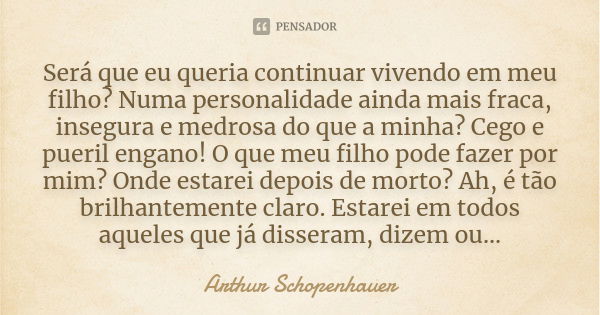 PENSADOR

Será que eu queria continuar vivendo em meu filho? Numa personalidade ainda mais fraca, insegura e medrosa do que a minha? Cego e pueril engano! O que meu filho pode fazer por mim? Onde estarei depois de morto? Ah, é tão brilhantemente claro. Estarei em todos aqueles que já disseram, dizem ou...

Arthur Schopenhauer